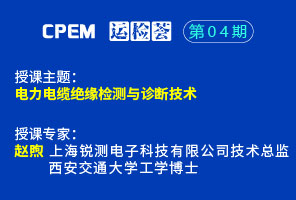 CPEM 运检荟 第04期

授课主题：
电力电缆绝缘检测与诊断技术

授课专家：
赵煦 上海锐测电子科技有限公司技术总监
西安交通大学工学博士